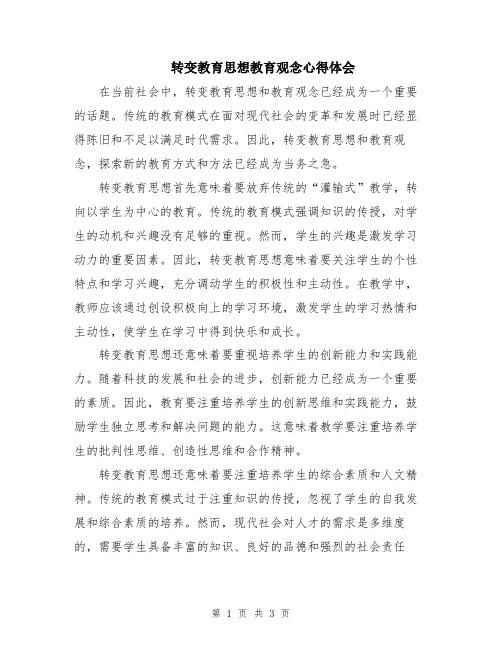 转变教育思想教育观念心得体会

在当前社会中，转变教育思想和教育观念已经成为一个重要的话题。传统的教育模式在面对现代社会的变革和发展时已经显得陈旧和不足以满足时代需求。因此，转变教育思想和教育观念，探索新的教育方式和方法已经成为当务之急。

转变教育思想首先意味着要放弃传统的“灌输式”教学，转向以学生为中心的教育。传统的教育模式强调知识的传授，对学生的动机和兴趣没有足够的重视。然而，学生的兴趣是激发学习动力的重要因素。因此，转变教育思想意味着要关注学生的个性特点和学习兴趣，充分调动学生的积极性和主动性。在教学中，教师应该通过创设积极向上的学习环境，激发学生的学习热情和主动性，使学生在学习中得到快乐和成长。

转变教育思想还意味着要重视培养学生的创新能力和实践能力。随着科技的发展和社会的进步，创新能力已经成为一个重要的素质。因此，教育要注重培养学生的创新思维和实践能力，鼓励学生独立思考和解决问题的能力。这意味着教学要注重培养学生的批判性思维、创造性思维和合作精神。

转变教育思想还意味着要注重培养学生的综合素质和人文精神。传统的教育模式过于注重知识的传授，忽视了学生的自我发展和综合素质的培养。然而，现代社会对人才的需求是多维度的，需要学生具备丰富的知识、良好的品德和强烈的社会责任

第 1 页 共 3 页